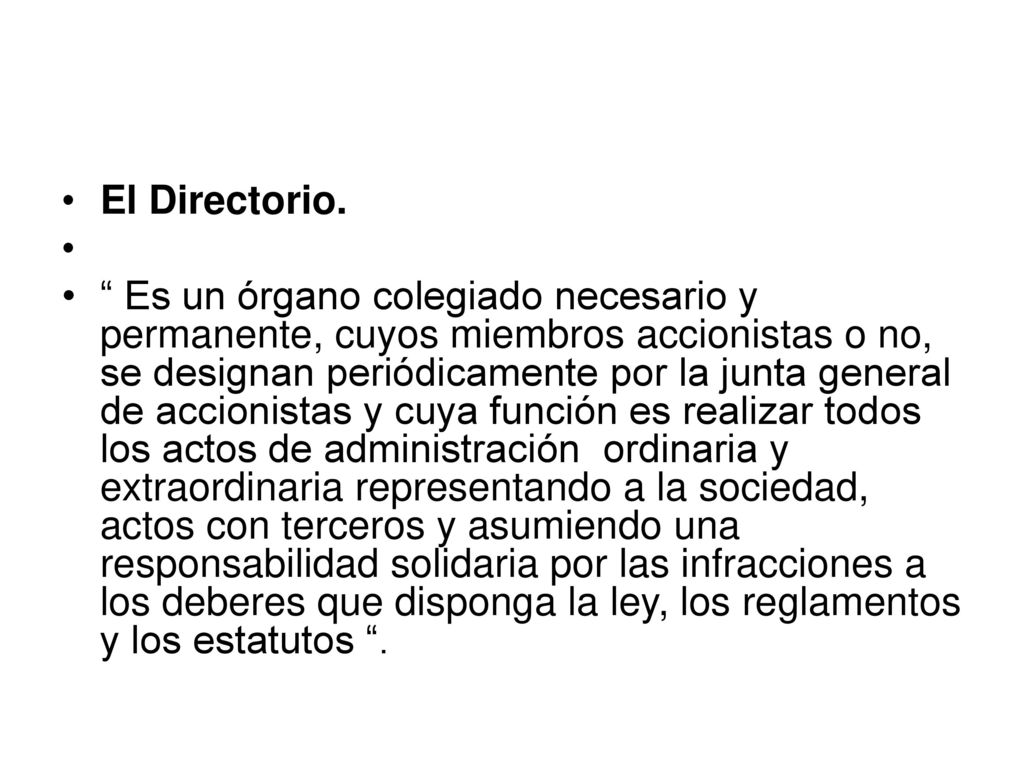 • El Directorio.
•
• “ Es un órgano colegiado necesario y permanente, cuyos miembros accionistas o no, se designan periódicamente por la junta general de accionistas y cuya función es realizar todos los actos de administración ordinaria y extraordinaria representando a la sociedad, actos con terceros y asumiendo una responsabilidad solidaria por las infracciones a los deberes que disponga la ley, los reglamentos y los estatutos “.